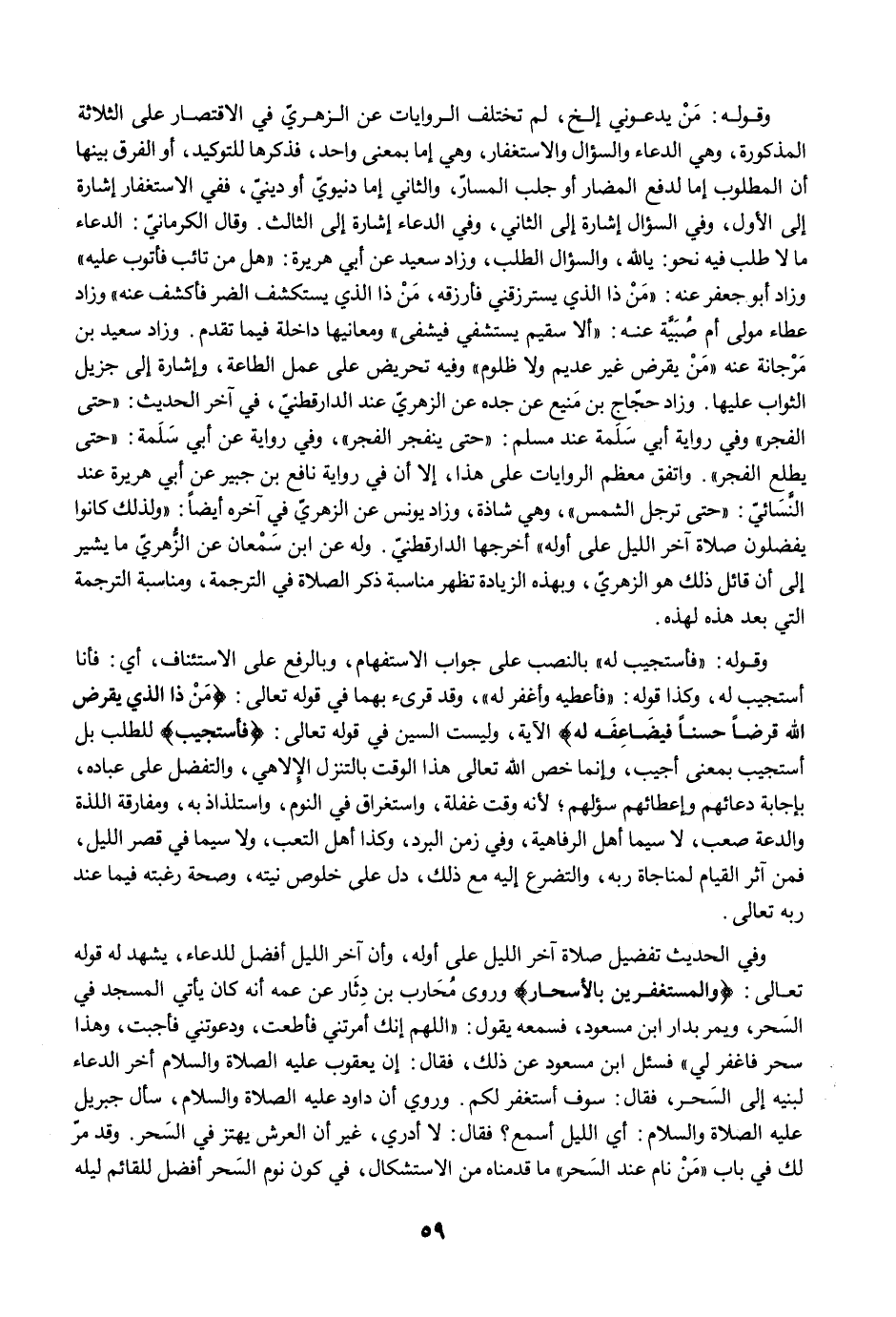 وقوله: مَنْ يدعوني إلخ، لم تختلف الروايات عن الزهريّ في الاقتصار على الثلاثة المذكورة، وهي الدعاء والسؤال والاستغفار، وهي إما بمعنى واحد، فذكرها للتوكيد، أو الفرق بينها أن المطلوب إما لدفع المضار أو جلب المسارّ، والثاني إما دنيويّ أو دينيّ، ففي الاستغفار إشارة إلى الأول، وفي السؤال إشارة إلى الثاني، وفي الدعاء إشارة إلى الثالث. وقال الكرمانيّ: الدعاء ما لا طلب فيه نحو: يالله، والسؤال الطلب، وزاد سعيد عن أبي هريرة: «هل من تائب فأتوب عليه» وزاد أبو جعفر عنه: «مَنْ ذا الذي يسترزقني فأرزقه، مَنْ ذا الذي يستكشف الضر فأكشف عنه» وزاد عطاء مولى أم صُبَيَّة عنه: «ألا سقيم يستشفي فيشفى» ومعانيها داخلة فيما تقدم. وزاد سعيد بن مَرْجانة عنه «مَنْ يقرض غير عديم ولا ظلوم» وفيه تحريض على عمل الطاعة، وإشارة إلى جزيل الثواب عليها. وزاد حجّاج بن مَنيع عن جده عن الزهريّ عند الدارقطنيّ، في آخر الحديث: «حتى الفجر» وفي رواية أبي سَلَمة عند مسلم: «حتى ينفجر الفجر»، وفي رواية عن أبي سَلَمة: «حتى يطلع الفجر». واتفق معظم الروايات على هذا، إلا أن في رواية نافع بن جبير عن أبي هريرة عند النَّسائيّ: «حتى ترجل الشمس»، وهي شاذة، وزاد يونس عن الزهريّ في آخره أيضاً: «ولذلك كانوا يفضلون صلاة آخر الليل على أوله» أخرجها الدارقطنيّ. وله عن ابن سَمْعان عن الزُّهريّ ما يشير إلى أن قائل ذلك هو الزهريّ، وبهذه الزيادة تظهر مناسبة ذكر الصلاة في الترجمة، ومناسبة الترجمة التي بعد هذه لهذه.

وقوله: «فأستجيب له» بالنصب على جواب الاستفهام، وبالرفع على الاستئناف، أي: فأنا أستجيب له، وكذا قوله: «فأعطيه وأغفر له»، وقد قرىء بهما في قوله تعالى: ﴿مَنْ ذا الذي يقرض الله قرضاً حسناً فيضاعفه له﴾ الآية، وليست السين في قوله تعالى: ﴿فأستجيب﴾ للطلب بل أستجيب بمعنى أجيب، وإنما خص الله تعالى هذا الوقت بالتنزل الإلاهي، والتفضل على عباده، بإجابة دعائهم وإعطائهم سؤلهم؛ لأنه وقت غفلة، واستغراق في النوم، واستلذاذ به، ومفارقة اللذة والدعة صعب، لا سيما أهل الرفاهية، وفي زمن البرد، وكذا أهل التعب، ولا سيما في قصر الليل، فمن آثر القيام لمناجاة ربه، والتضرع إليه مع ذلك، دل على خلوص نيته، وصحة رغبته فيما عند ربه تعالى.

وفي الحديث تفضيل صلاة آخر الليل على أوله، وأن آخر الليل أفضل للدعاء، يشهد له قوله تعالى: ﴿والمستغفرين بالأسحار﴾ وروى مُحَارب بن دِثَار عن عمه أنه كان يأتي المسجد في السَحر، ويمر بدار ابن مسعود، فسمعه يقول: «اللهم إنك أمرتني فأطعت، ودعوتني فأجبت، وهذا سحر فاغفر لي» فسئل ابن مسعود عن ذلك، فقال: إن يعقوب عليه الصلاة والسلام أخر الدعاء لبنيه إلى السَحر، فقال: سوف أستغفر لكم. وروي أن داود عليه الصلاة والسلام، سأل جبريل عليه الصلاة والسلام: أي الليل أسمع؟ فقال: لا أدري، غير أن العرش يهتز في السَحر. وقد مرّ لك في باب «مَنْ نام عند السَحر» ما قدمناه من الاستشكال، في كون نوم السَحر أفضل للقائم ليله

٥٩